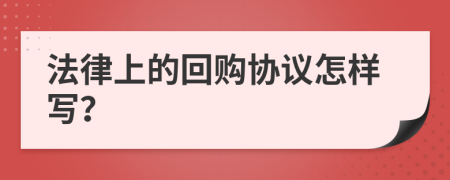 法律上的回购协议怎样写?